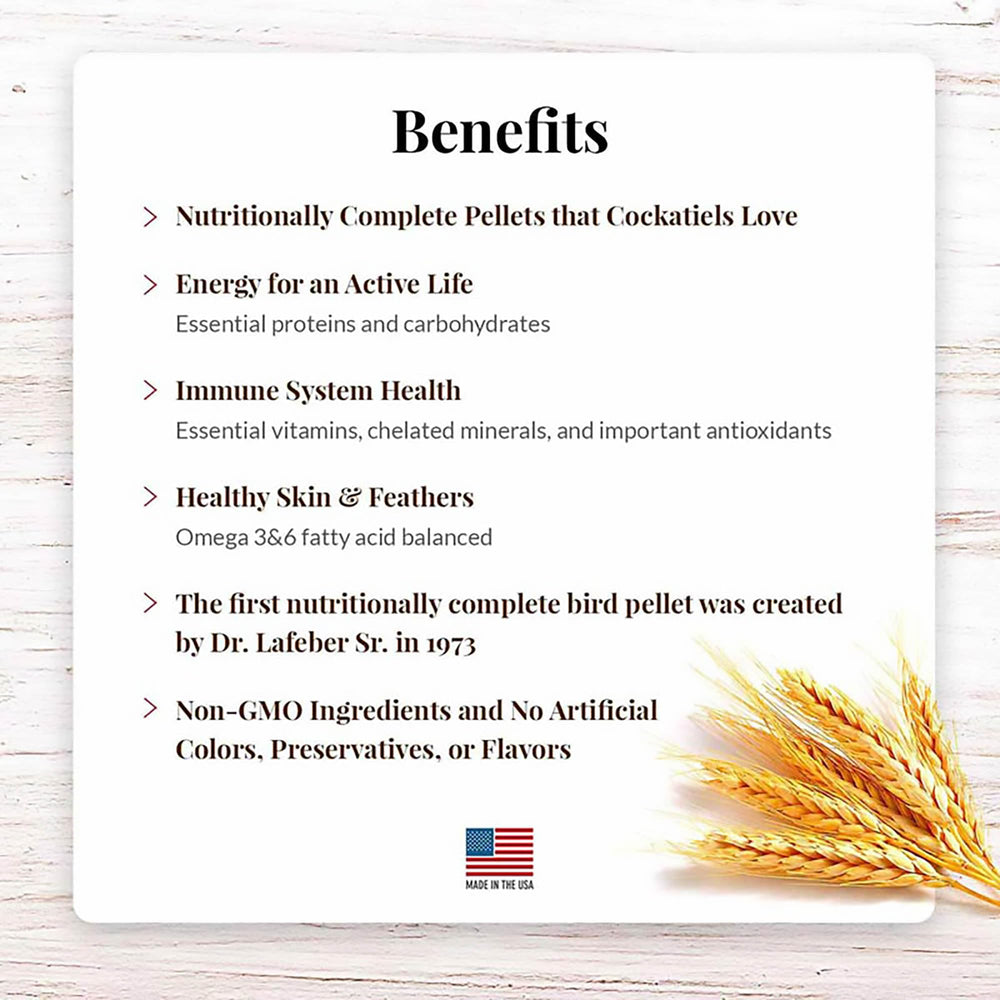 Benefits

> Nutritionally Complete Pellets that Cockatiels Love

> Energy for an Active Life
Essential proteins and carbohydrates

> Immune System Health
Essential vitamins, chelated minerals, and important antioxidants

> Healthy Skin & Feathers
Omega 3&6 fatty acid balanced

> The first nutritionally complete bird pellet was created by Dr. Lafeber Sr. in 1973

> Non-GMO Ingredients and No Artificial Colors, Preservatives, or Flavors

MADE IN THE USA